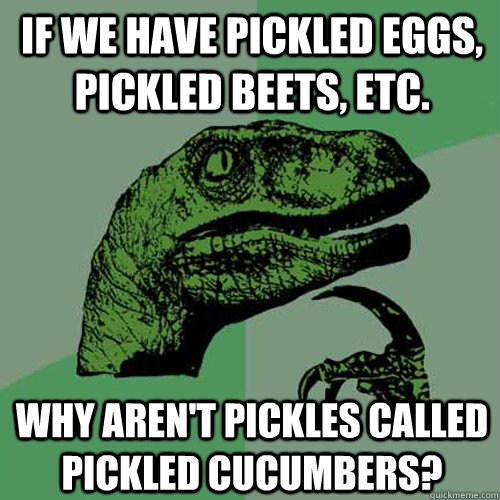 IF WE HAVE PICKLED EGGS, PICKLED BEETS, ETC.

WHY AREN'T PICKLES CALLED PICKLED CUCUMBERS?

quickmeme.com